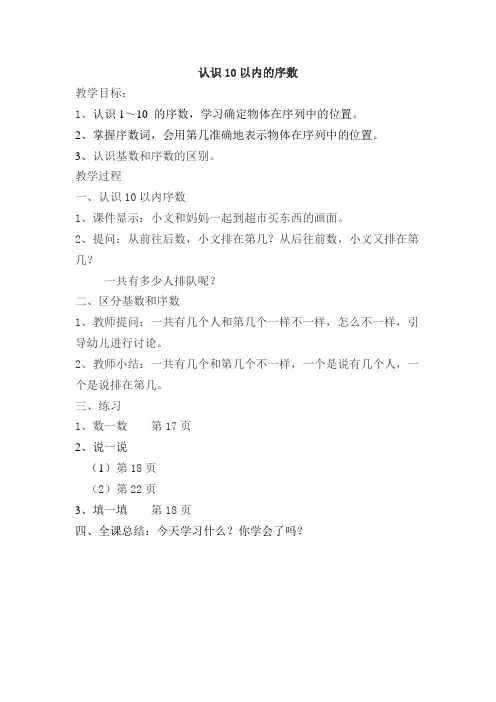 认识 10 以内的序数

教学目标:

1、认识 1～10 的序数，学习确定物体在序列中的位置。

2、掌握序数词，会用第几准确地表示物体在序列中的位置。

3、认识基数和序数的区别。

教学过程

一、认识 10 以内序数

1、课件显示：小文和妈妈一起到超市买东西的画面。

2、提问：从前往后数，小文排在第几？从后往前数，小文又排在第几？

一共有多少人排队呢？

二、区分基数和序数

1、教师提问：一共有几个人和第几个一样不一样，怎么不一样，引导幼儿进行讨论。

2、教师小结：一共有几个和第几个不一样，一个是说有几个人，一个是说排在第几。

三、练习

1、数一数　　第 17 页

2、说一说

（1）第 18 页

（2）第 22 页

3、填一填　　第 18 页

四、全课总结：今天学习什么？你学会了吗？